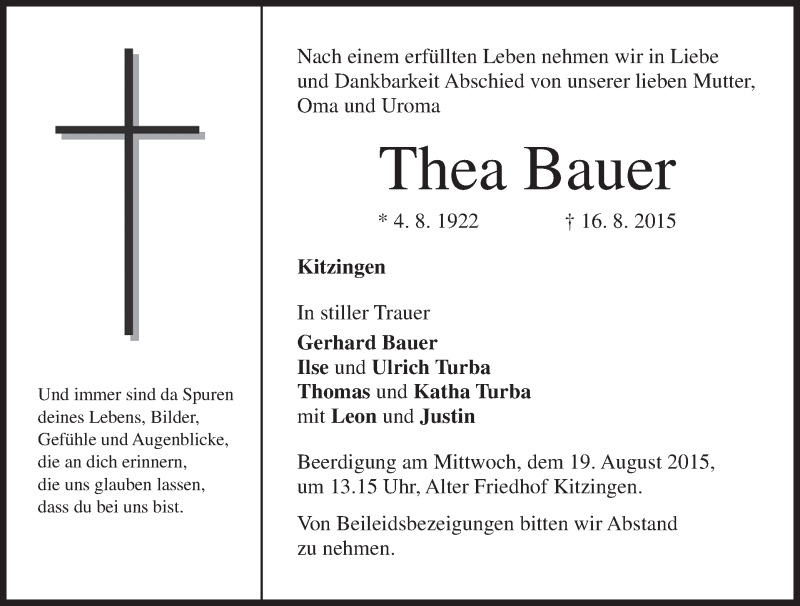 Und immer sind da Spuren
deines Lebens, Bilder,
Gefühle und Augenblicke,
die an dich erinnern,
die uns glauben lassen,
dass du bei uns bist.

Nach einem erfüllten Leben nehmen wir in Liebe und Dankbarkeit Abschied von unserer lieben Mutter, Oma und Uroma

Thea Bauer

* 4. 8. 1922 † 16. 8. 2015

Kitzingen

In stiller Trauer
Gerhard Bauer
Ilse und Ulrich Turba
Thomas und Katha Turba
mit Leon und Justin

Beerdigung am Mittwoch, dem 19. August 2015, um 13.15 Uhr, Alter Friedhof Kitzingen.

Von Beileidsbezeigungen bitten wir Abstand zu nehmen.